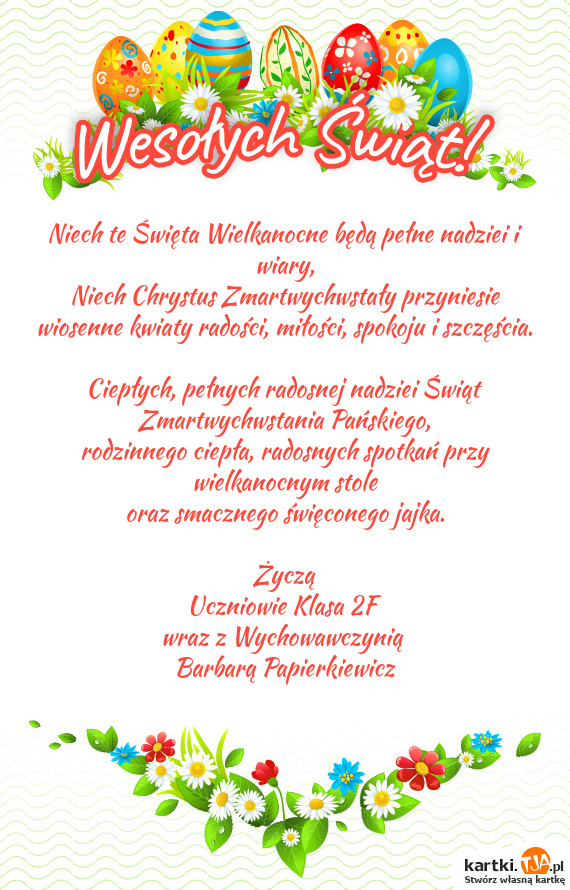 Wesołych Świąt!

Niech te Święta Wielkanocne będą pełne nadziei i wiary,
Niech Chrystus Zmartwychwstały przyniesie wiosenne kwiaty radości, miłości, spokoju i szczęścia.

Ciepłych, pełnych radosnej nadziei Świąt Zmartwychwstania Pańskiego,
rodzinnego ciepła, radosnych spotkań przy wielkanocnym stole
oraz smacznego święconego jajka.

Życzą
Uczniowie Klasa 2F
wraz z Wychowawczynią
Barbarą Papierkiewicz

kartki.TJA.pl
Stwórz własną kartkę